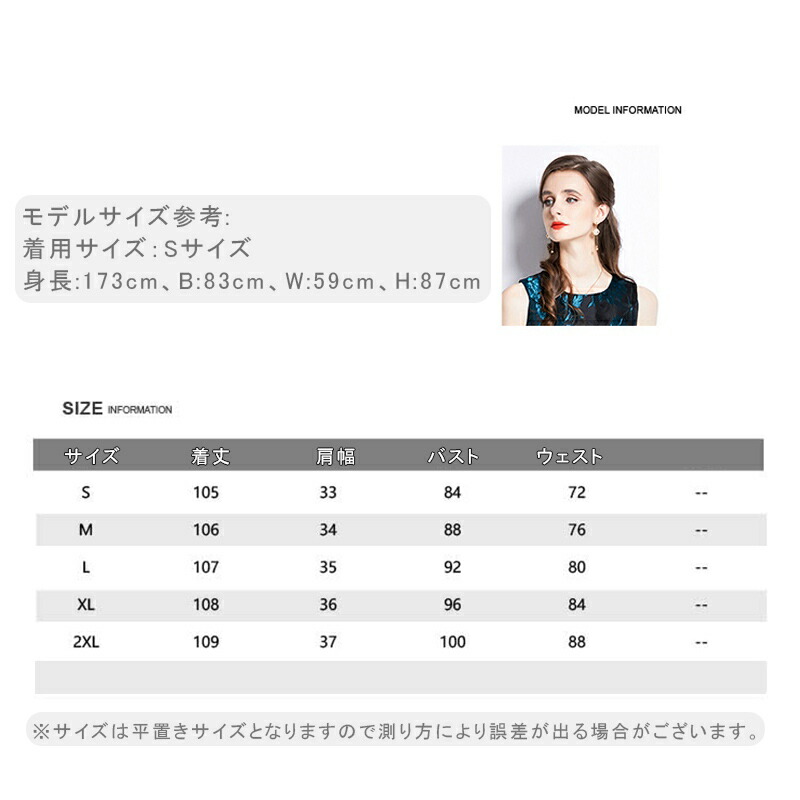 MODEL INFORMATION

モデルサイズ参考:
着用サイズ:Sサイズ
身長:173cm、B:83cm、W:59cm、H:87cm

SIZE INFORMATION

| サイズ | 着丈 | 肩幅 | バスト | ウェスト | |
|---|---|---|---|---|---|
| S | 105 | 33 | 84 | 72 | -- |
| M | 106 | 34 | 88 | 76 | -- |
| L | 107 | 35 | 92 | 80 | -- |
| XL | 108 | 36 | 96 | 84 | -- |
| 2XL | 109 | 37 | 100 | 88 | -- |

※サイズは平置きサイズとなりますので測り方により誤差が出る場合がございます。